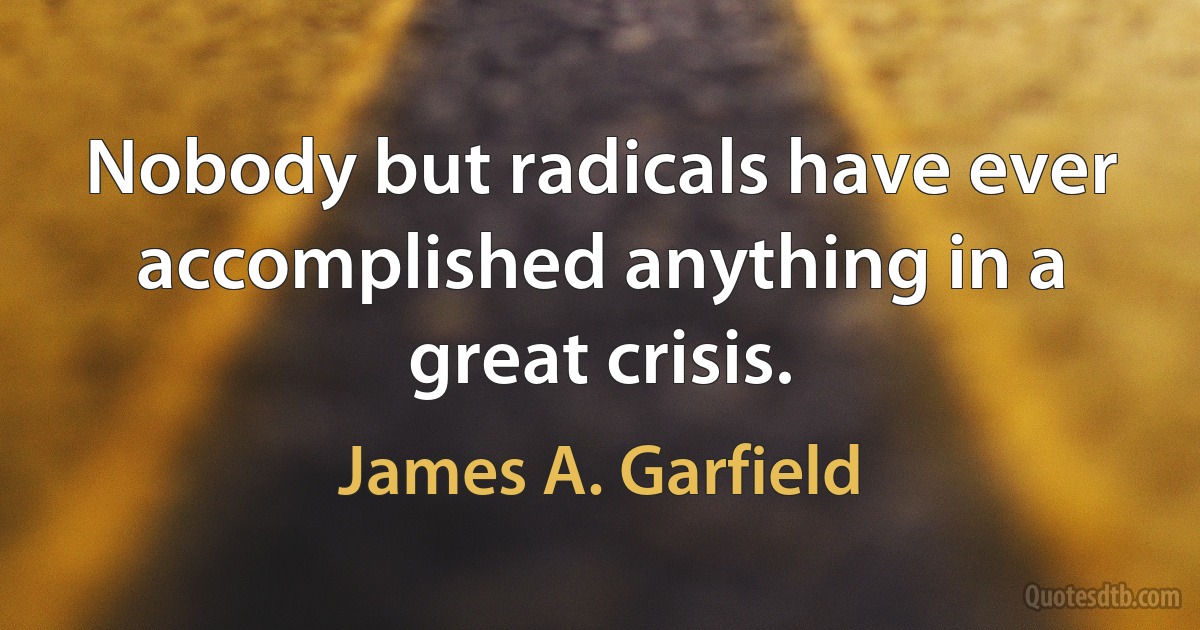 Nobody but radicals have ever accomplished anything in a great crisis.

James A. Garfield

Quotesdtb.com